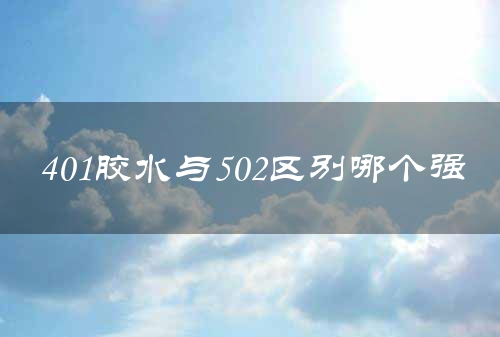 401胶水与502区别哪个强